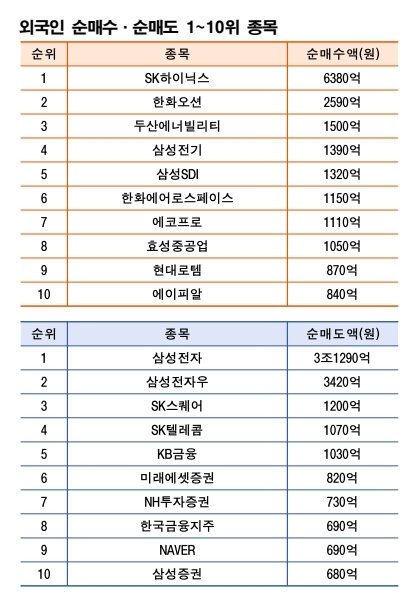 외국인 순매수 · 순매도 1~10위 종목

| 순위 | 종목 | 순매수액(원) |
|---|---|---|
| 1 | SK하이닉스 | 6380억 |
| 2 | 한화오션 | 2590억 |
| 3 | 두산에너빌리티 | 1500억 |
| 4 | 삼성전기 | 1390억 |
| 5 | 삼성SDI | 1320억 |
| 6 | 한화에어로스페이스 | 1150억 |
| 7 | 에코프로 | 1110억 |
| 8 | 효성중공업 | 1050억 |
| 9 | 현대로템 | 870억 |
| 10 | 에이피알 | 840억 |

| 순위 | 종목 | 순매도액(원) |
|---|---|---|
| 1 | 삼성전자 | 3조1290억 |
| 2 | 삼성전자우 | 3420억 |
| 3 | SK스퀘어 | 1200억 |
| 4 | SK텔레콤 | 1070억 |
| 5 | KB금융 | 1030억 |
| 6 | 미래에셋증권 | 820억 |
| 7 | NH투자증권 | 730억 |
| 8 | 한국금융지주 | 690억 |
| 9 | NAVER | 690억 |
| 10 | 삼성증권 | 680억 |